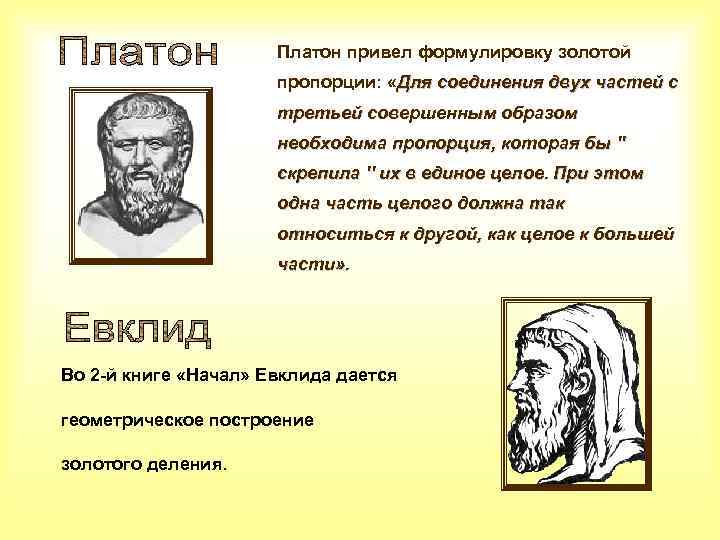 Платон

Платон привел формулировку золотой пропорции: «Для соединения двух частей с третьей совершенным образом необходима пропорция, которая бы " скрепила " их в единое целое. При этом одна часть целого должна так относиться к другой, как целое к большей части».

Евклид

Во 2-й книге «Начал» Евклида дается

геометрическое построение

золотого деления.